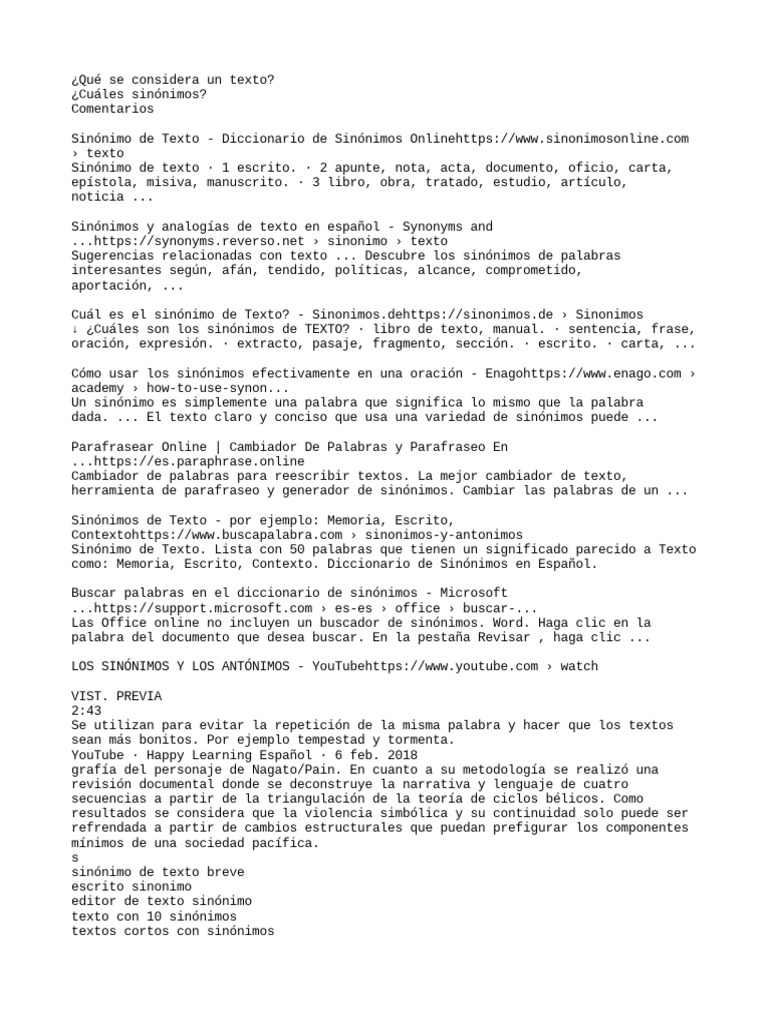 ¿Qué se considera un texto?
¿Cuáles sinónimos?
Comentarios

Sinónimo de Texto - Diccionario de Sinónimos Onlinehttps://www.sinonimosonline.com › texto
Sinónimo de texto · 1 escrito. · 2 apunte, nota, acta, documento, oficio, carta, epístola, misiva, manuscrito. · 3 libro, obra, tratado, estudio, artículo, noticia ...

Sinónimos y analogías de texto en español - Synonyms and ...https://synonyms.reverso.net › sinonimo › texto
Sugerencias relacionadas con texto ... Descubre los sinónimos de palabras interesantes según, afán, tendido, políticas, alcance, comprometido, aportación, ...

Cuál es el sinónimo de Texto? - Sinonimos.dehttps://sinonimos.de › Sinonimos
↓ ¿Cuáles son los sinónimos de TEXTO? · libro de texto, manual. · sentencia, frase, oración, expresión. · extracto, pasaje, fragmento, sección. · escrito. · carta, ...

Cómo usar los sinónimos efectivamente en una oración - Enagohttps://www.enago.com › academy › how-to-use-synon...
Un sinónimo es simplemente una palabra que significa lo mismo que la palabra dada. ... El texto claro y conciso que usa una variedad de sinónimos puede ...

Parafrasear Online | Cambiador De Palabras y Parafraseo En ...https://es.paraphrase.online
Cambiador de palabras para reescribir textos. La mejor cambiador de texto, herramienta de parafraseo y generador de sinónimos. Cambiar las palabras de un ...

Sinónimos de Texto - por ejemplo: Memoria, Escrito, Contextohttps://www.buscapalabra.com › sinonimos-y-antonimos
Sinónimo de Texto. Lista con 50 palabras que tienen un significado parecido a Texto como: Memoria, Escrito, Contexto. Diccionario de Sinónimos en Español.

Buscar palabras en el diccionario de sinónimos - Microsoft ...https://support.microsoft.com › es-es › office › buscar-...
Las Office online no incluyen un buscador de sinónimos. Word. Haga clic en la palabra del documento que desea buscar. En la pestaña Revisar , haga clic ...

LOS SINÓNIMOS Y LOS ANTÓNIMOS - YouTubehttps://www.youtube.com › watch

VIST. PREVIA
2:43
Se utilizan para evitar la repetición de la misma palabra y hacer que los textos sean más bonitos. Por ejemplo tempestad y tormenta.
YouTube · Happy Learning Español · 6 feb. 2018
grafía del personaje de Nagato/Pain. En cuanto a su metodología se realizó una revisión documental donde se deconstruye la narrativa y lenguaje de cuatro secuencias a partir de la triangulación de la teoría de ciclos bélicos. Como resultados se considera que la violencia simbólica y su continuidad solo puede ser refrendada a partir de cambios estructurales que puedan prefigurar los componentes mínimos de una sociedad pacífica.
s
sinónimo de texto breve
escrito sinonimo
editor de texto sinónimo
texto con 10 sinónimos
textos cortos con sinónimos